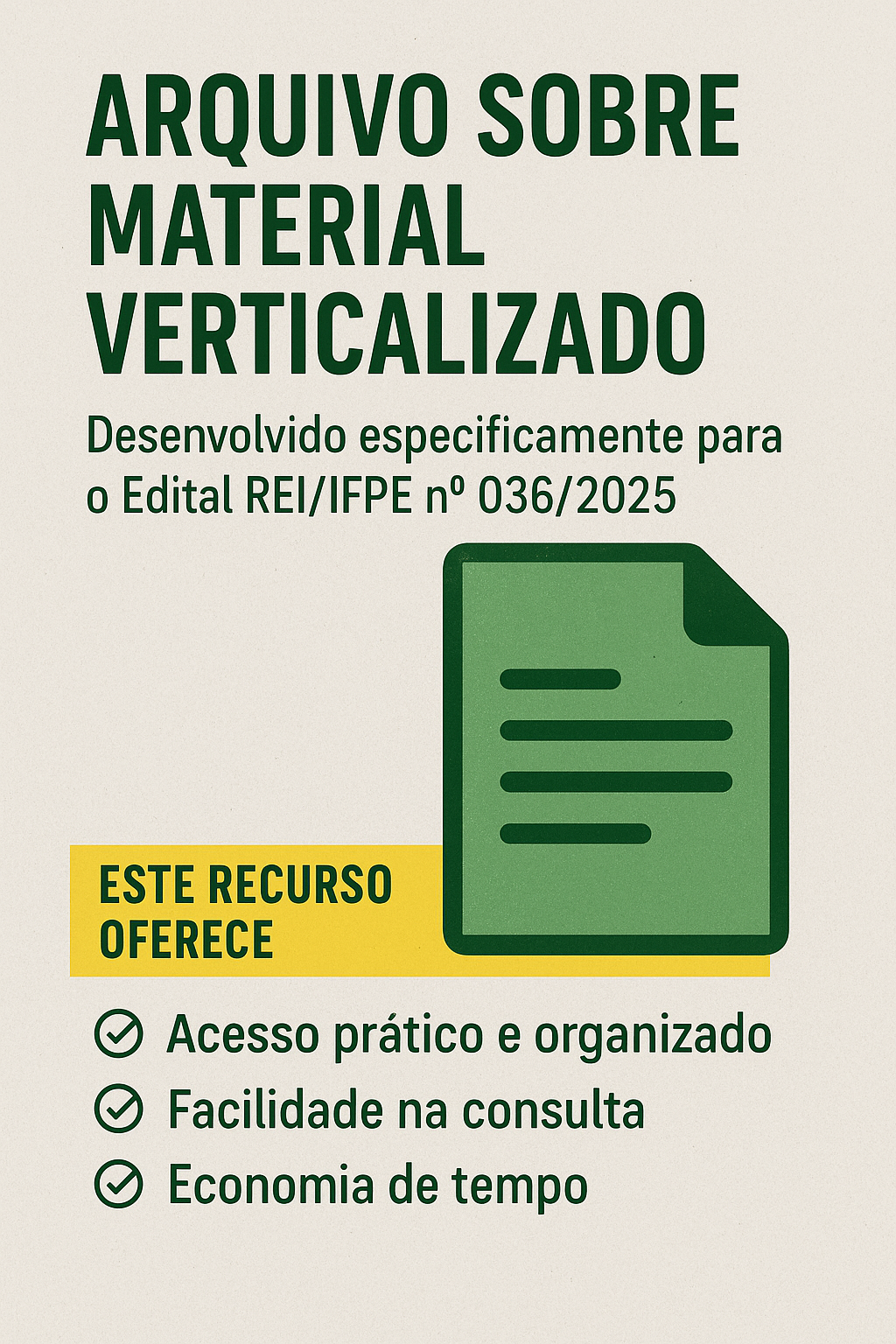 ARQUIVO SOBRE MATERIAL VERTICALIZADO

Desenvolvido especificamente para o Edital REI/IFPE nº 036/2025

ESTE RECURSO OFERECE

✓ Acesso prático e organizado
✓ Facilidade na consulta
✓ Economia de tempo